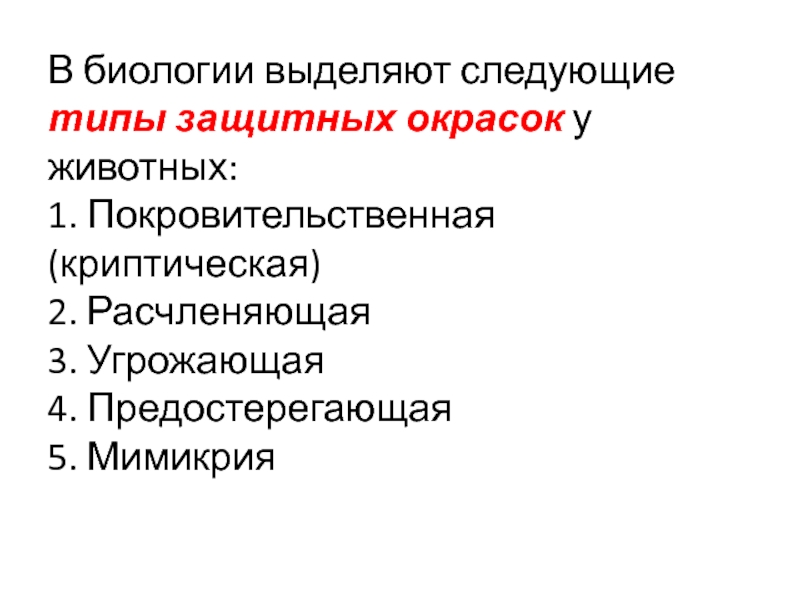 В биологии выделяют следующие типы защитных окрасок у животных:

1. Покровительственная (криптическая)
2. Расчленяющая
3. Угрожающая
4. Предостерегающая
5. Мимикрия